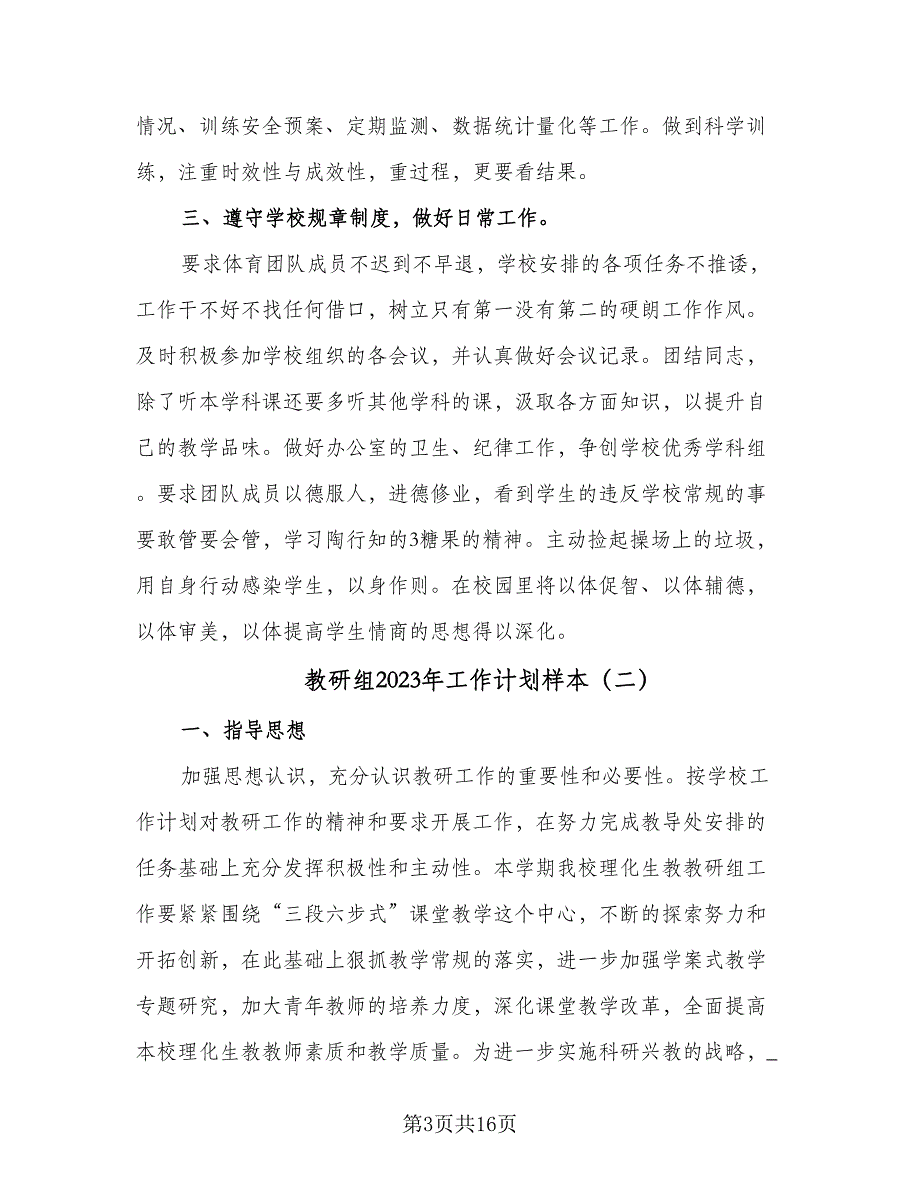 情况、训练安全预案、定期监测、数据统计量化等工作。做到科学训练，注重时效性与成效性，重过程，更要看结果。

三、遵守学校规章制度，做好日常工作。

要求体育团队成员不迟到不早退，学校安排的各项任务不推诿，工作干不好不找任何借口，树立只有第一没有第二的硬朗工作作风。及时积极参加学校组织的各会议，并认真做好会议记录。团结同志，除了听本学科课还要多听其他学科的课，汲取各方面知识，以提升自己的教学品味。做好办公室的卫生、纪律工作，争创学校优秀学科组。要求团队成员以德服人，进德修业，看到学生的违反学校常规的事要敢管要会管，学习陶行知的3糖果的精神。主动捡起操场上的垃圾，用自身行动感染学生，以身作则。在校园里将以体促智、以体辅德，以体审美，以体提高学生情商的思想得以深化。

教研组2023年工作计划样本（二）

一、指导思想

加强思想认识，充分认识教研工作的重要性和必要性。按学校工作计划对教研工作的精神和要求开展工作，在努力完成教导处安排的任务基础上充分发挥积极性和主动性。本学期我校理化生教教研组工作要紧紧围绕“三段六步式”课堂教学这个中心，不断的探索努力和开拓创新，在此基础上狠抓教学常规的落实，进一步加强学案式教学专题研究，加大青年教师的培养力度，深化课堂教学改革，全面提高本校理化生教教师素质和教学质量。为进一步实施科研兴教的战略，_

第3页共16页